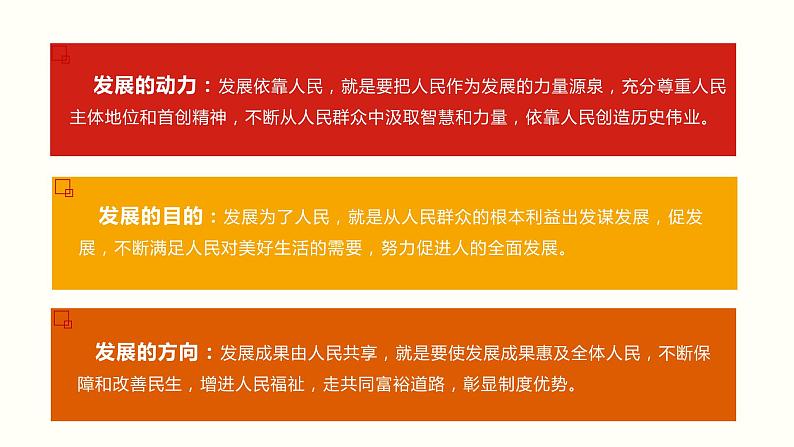 发展的动力：发展依靠人民，就是要把人民作为发展的力量源泉，充分尊重人民主体地位和首创精神，不断从人民群众中汲取智慧和力量，依靠人民创造历史伟业。

发展的目的：发展为了人民，就是从人民群众的根本利益出发谋发展，促发展，不断满足人民对美好生活的需要，努力促进人的全面发展。

发展的方向：发展成果由人民共享，就是要使发展成果惠及全体人民，不断保障和改善民生，增进人民福祉，走共同富裕道路，彰显制度优势。